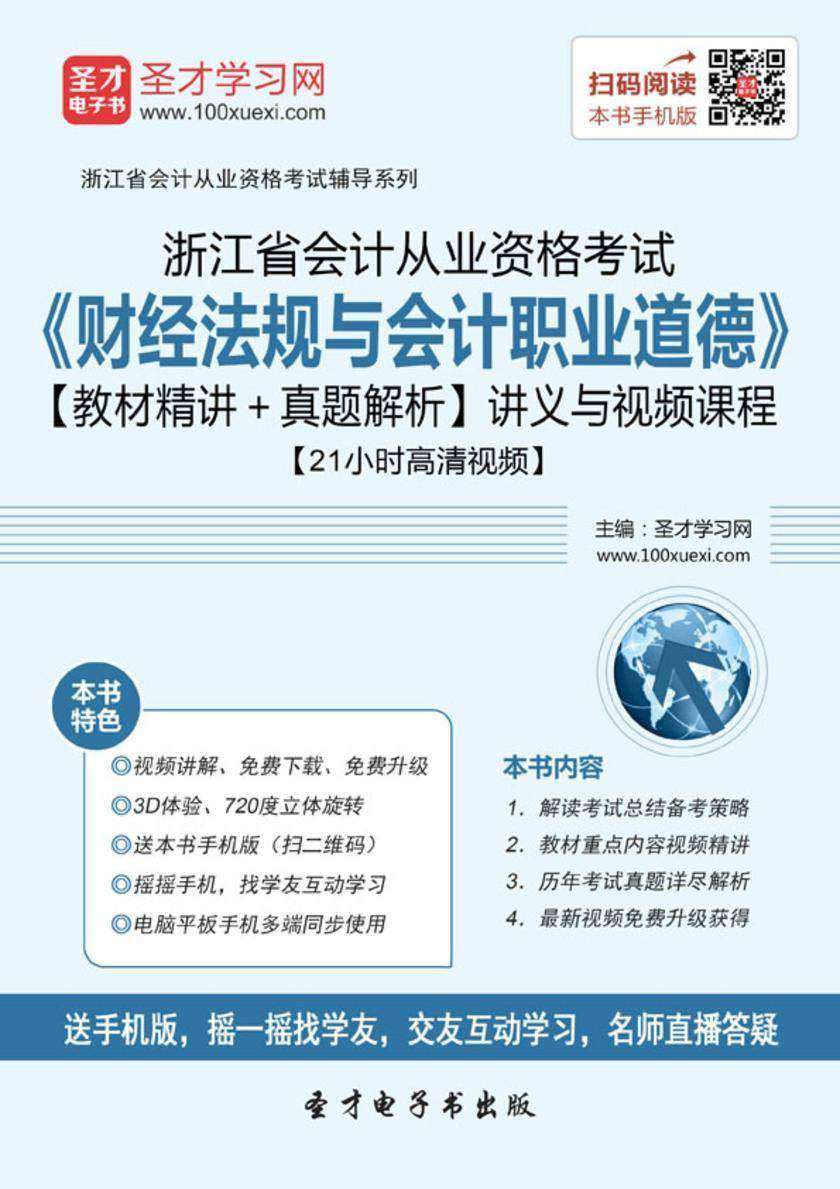 圣才电子书 圣才学习网 www.100xuexi.com

扫码阅读 本书手机版

浙江省会计从业资格考试辅导系列

浙江省会计从业资格考试
《财经法规与会计职业道德》
【教材精讲＋真题解析】讲义与视频课程
【21小时高清视频】

主编：圣才学习网
www.100xuexi.com

本书特色
◎视频讲解、免费下载、免费升级
◎3D体验、720度立体旋转
◎送本书手机版（扫二维码）
◎摇摇手机，找学友互动学习
◎电脑平板手机多端同步使用

本书内容
1. 解读考试总结备考策略
2. 教材重点内容视频精讲
3. 历年考试真题详尽解析
4. 最新视频免费升级获得

送手机版，摇一摇找学友，交友互动学习，名师直播答疑

圣才电子书出版